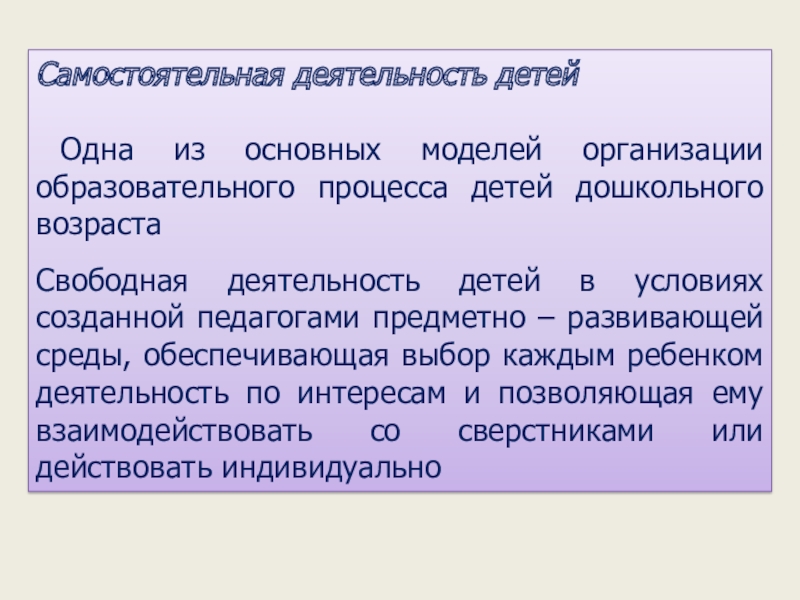 Самостоятельная деятельность детей

Одна из основных моделей организации образовательного процесса детей дошкольного возраста

Свободная деятельность детей в условиях созданной педагогами предметно – развивающей среды, обеспечивающая выбор каждым ребенком деятельность по интересам и позволяющая ему взаимодействовать со сверстниками или действовать индивидуально